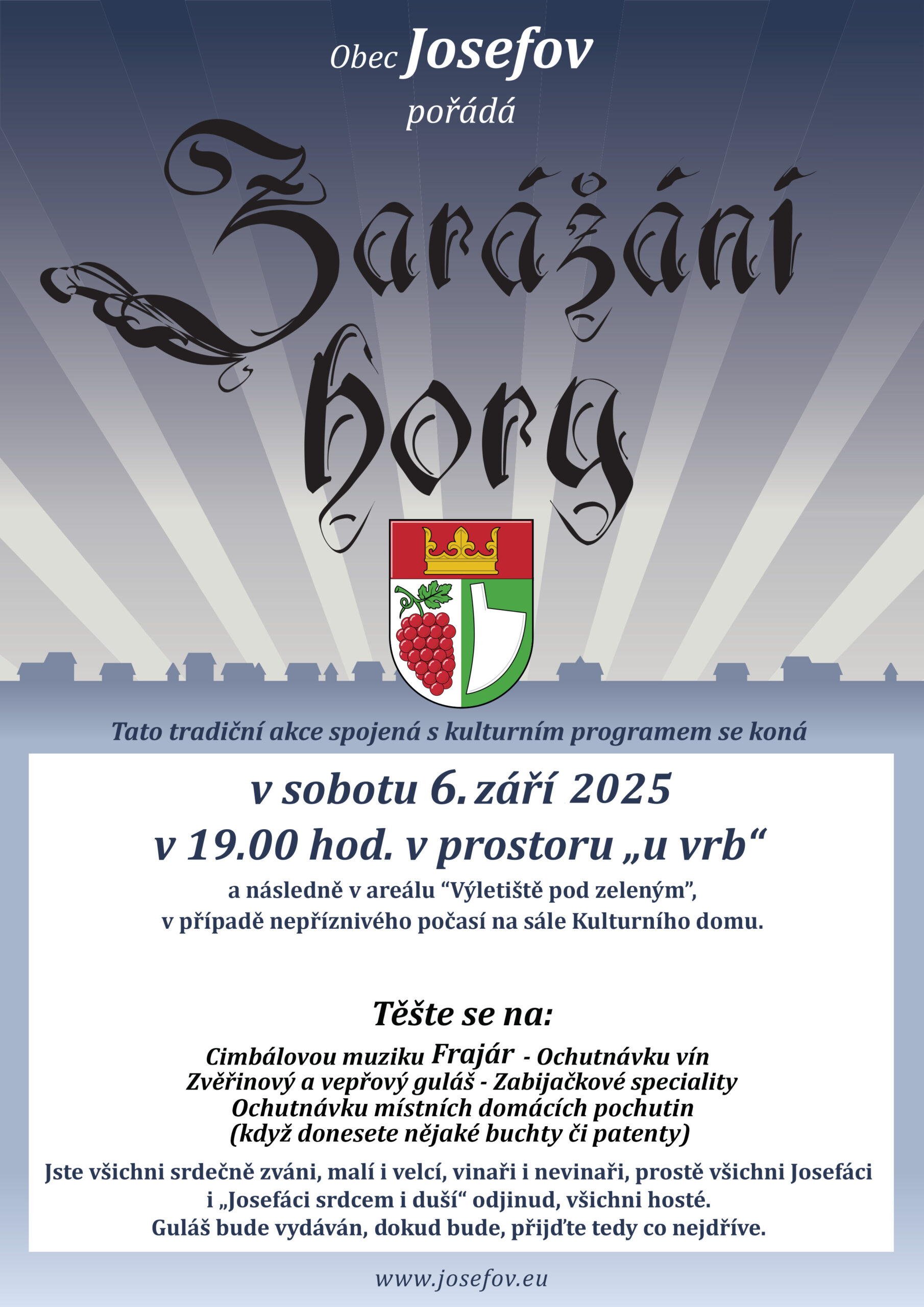 Obec Josefov
pořádá

Zarážání
hory

Tato tradiční akce spojená s kulturním programem se koná

v sobotu 6. září 2025
v 19.00 hod. v prostoru „u vrb“

a následně v areálu "Výletiště pod zeleným",
v případě nepříznivého počasí na sále Kulturního domu.

Těšte se na:

Cimbálovou muziku Frajár - Ochutnávku vín
Zvěřinový a vepřový guláš - Zabijačkové speciality
Ochutnávku místních domácích pochutin
(když donesete nějaké buchty či patenty)

Jste všichni srdečně zváni, malí i velcí, vinaři i nevinaři, prostě všichni Josefáci i „Josefáci srdcem i duší“ odjinud, všichni hosté.
Guláš bude vydáván, dokud bude, přijďte tedy co nejdříve.

www.josefov.eu